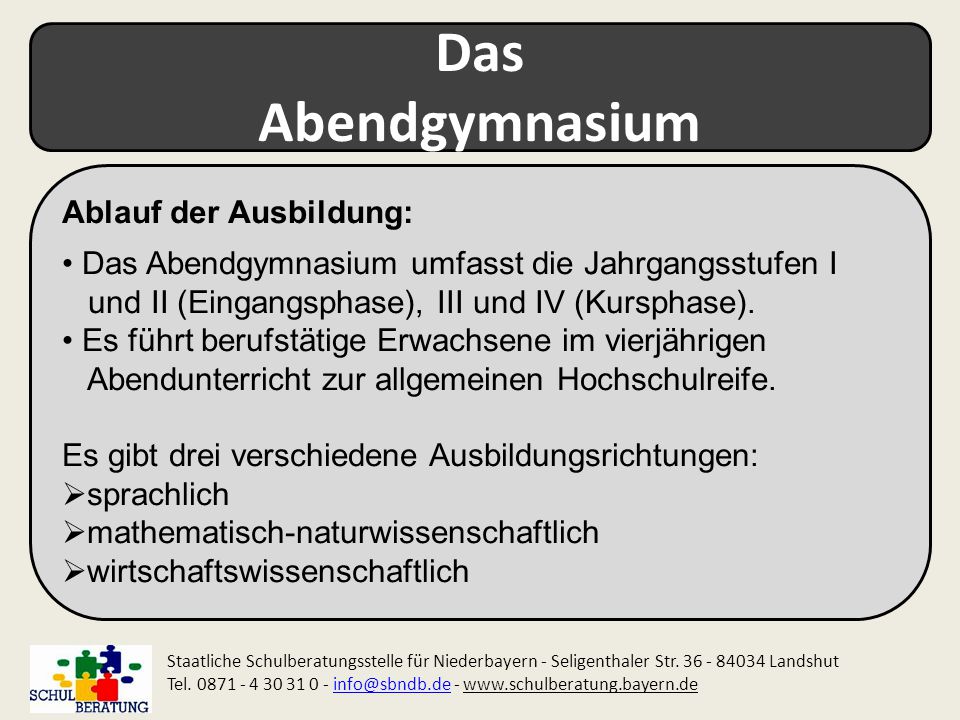 Das
Abendgymnasium

Ablauf der Ausbildung:

• Das Abendgymnasium umfasst die Jahrgangsstufen I und II (Eingangsphase), III und IV (Kursphase).
• Es führt berufstätige Erwachsene im vierjährigen Abendunterricht zur allgemeinen Hochschulreife.

Es gibt drei verschiedene Ausbildungsrichtungen:
➢sprachlich
➢mathematisch-naturwissenschaftlich
➢wirtschaftswissenschaftlich

SCHUL BERATUNG

Staatliche Schulberatungsstelle für Niederbayern - Seligenthaler Str. 36 - 84034 Landshut
Tel. 0871 - 4 30 31 0 - info@sbndb.de - www.schulberatung.bayern.de